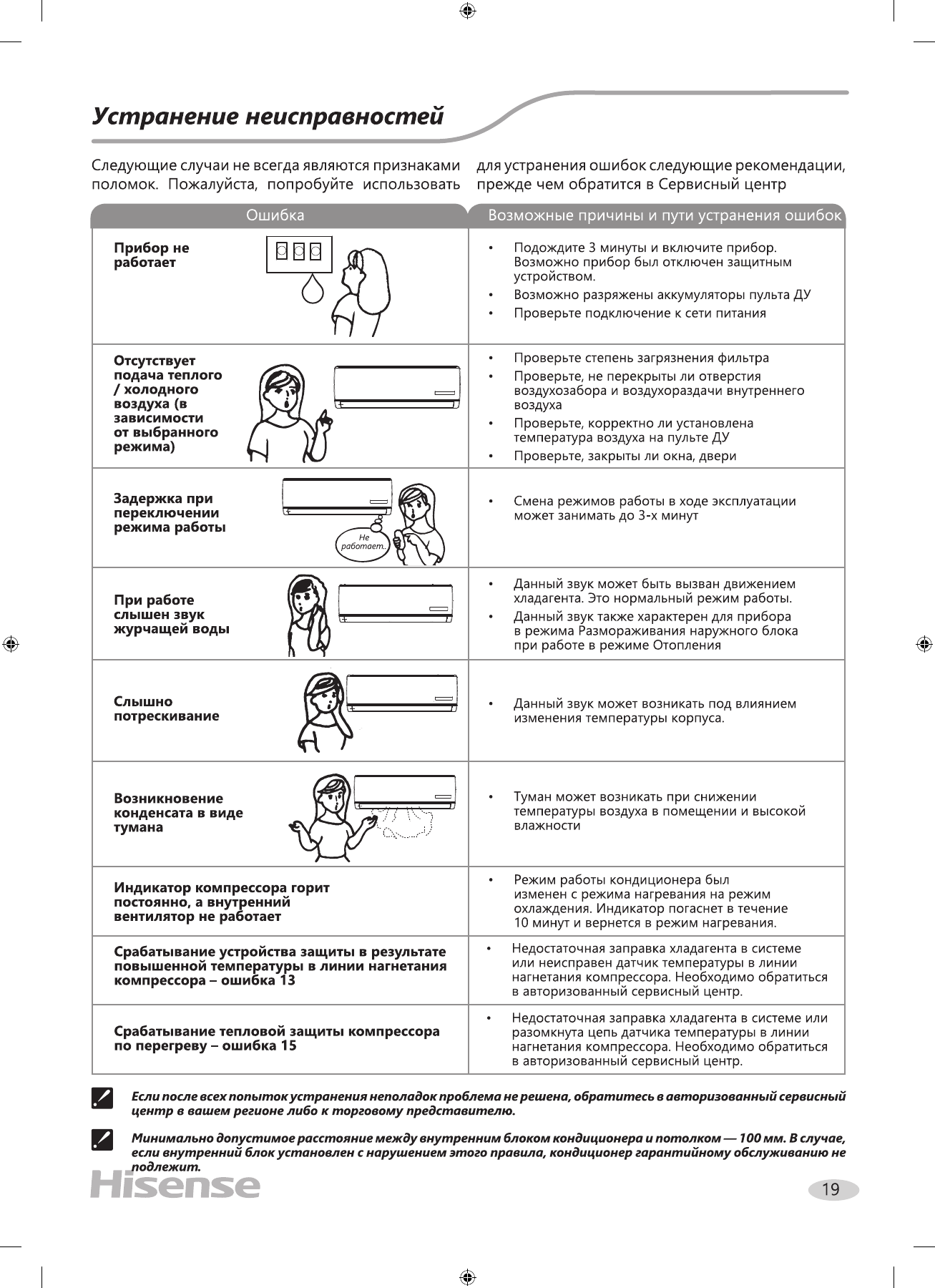 Устранение неисправностей

Следующие случаи не всегда являются признаками поломок. Пожалуйста, попробуйте использовать для устранения ошибок следующие рекомендации, прежде чем обратится в Сервисный центр

| Ошибка | Возможные причины и пути устранения ошибок |
|---|---|
| Прибор не работает | • Подождите 3 минуты и включите прибор. Возможно прибор был отключен защитным устройством. • Возможно разряжены аккумуляторы пульта ДУ • Проверьте подключение к сети питания |
| Отсутствует подача теплого / холодного воздуха (в зависимости от выбранного режима) | • Проверьте степень загрязнения фильтра • Проверьте, не перекрыты ли отверстия воздухозабора и воздухораздачи внутреннего воздуха • Проверьте, корректно ли установлена температура воздуха на пульте ДУ • Проверьте, закрыты ли окна, двери |
| Задержка при переключении режима работы Не работает.. | • Смена режимов работы в ходе эксплуатации может занимать до 3-х минут |
| При работе слышен звук журчащей воды | • Данный звук может быть вызван движением хладагента. Это нормальный режим работы. • Данный звук также характерен для прибора в режима Размораживания наружного блока при работе в режиме Отопления |
| Слышно потрескивание | • Данный звук может возникать под влиянием изменения температуры корпуса. |
| Возникновение конденсата в виде тумана | • Туман может возникать при снижении температуры воздуха в помещении и высокой влажности |
| Индикатор компрессора горит постоянно, а внутренний вентилятор не работает | • Режим работы кондиционера был изменен с режима нагревания на режим охлаждения. Индикатор погаснет в течение 10 минут и вернется в режим нагревания. |
| Срабатывание устройства защиты в результате повышенной температуры в линии нагнетания компрессора – ошибка 13 | • Недостаточная заправка хладагента в системе или неисправен датчик температуры в линии нагнетания компрессора. Необходимо обратиться в авторизованный сервисный центр. |
| Срабатывание тепловой защиты компрессора по перегреву – ошибка 15 | • Недостаточная заправка хладагента в системе или разомкнута цепь датчика температуры в линии нагнетания компрессора. Необходимо обратиться в авторизованный сервисный центр. |

Если после всех попыток устранения неполадок проблема не решена, обратитесь в авторизованный сервисный центр в вашем регионе либо к торговому представителю.

Минимально допустимое расстояние между внутренним блоком кондиционера и потолком — 100 мм. В случае, если внутренний блок установлен с нарушением этого правила, кондиционер гарантийному обслуживанию не подлежит.

Hisense

19